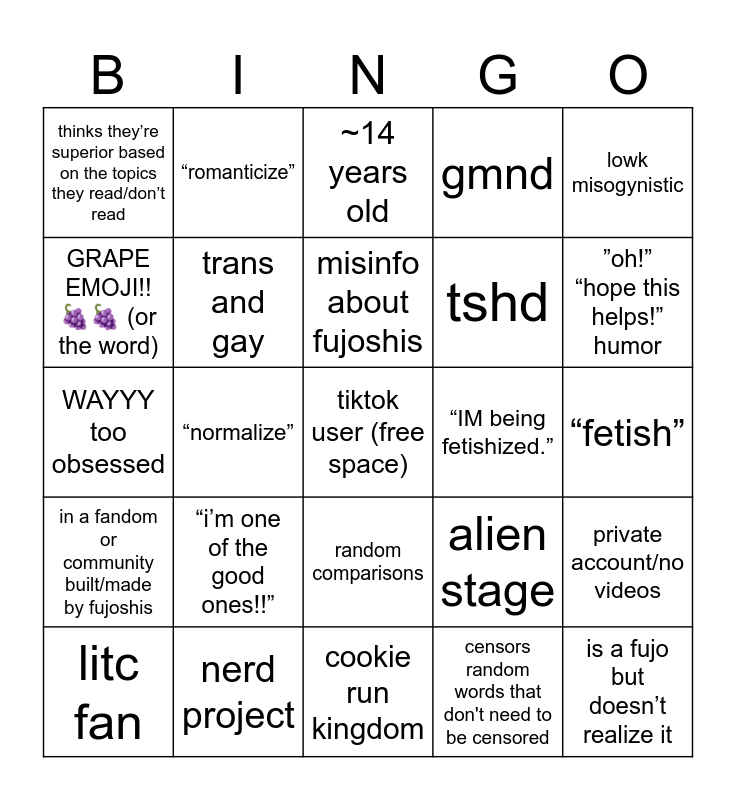 | B | I | N | G | O |
|---|---|---|---|---|
| thinks they're superior based on the topics they read/don't read | "romanticize" | ~14 years old | gmnd | lowk misogynistic |
| GRAPE EMOJI!! 🍇🍇 (or the word) | trans and gay | misinfo about fujoshis | tshd | "oh!" "hope this helps!" humor |
| WAYYY too obsessed | "normalize" | tiktok user (free space) | "IM being fetishized." | "fetish" |
| in a fandom or community built/made by fujoshis | "i'm one of the good ones!!" | random comparisons | alien stage | private account/no videos |
| litc fan | nerd project | cookie run kingdom | censors random words that don't need to be censored | is a fujo but doesn't realize it |